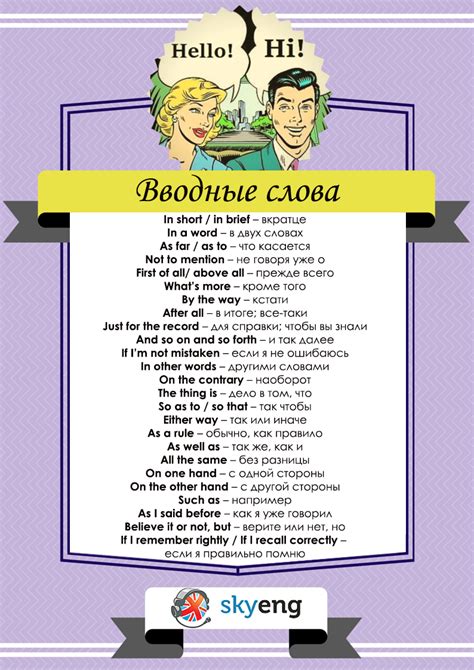 Hello! Hi!

Вводные слова

In short / in brief – вкратце
In a word – в двух словах
As far / as to – что касается
Not to mention – не говоря уже о
First of all/ above all – прежде всего
What's more – кроме того
By the way – кстати
After all – в итоге; все-таки
Just for the record – для справки; чтобы вы знали
And so on and so forth – и так далее
If I'm not mistaken – если я не ошибаюсь
In other words – другими словами
On the contrary – наоборот
The thing is – дело в том, что
So as to / so that – так чтобы
Either way – так или иначе
As a rule – обычно, как правило
As well as – так же, как и
All the same – без разницы
On one hand – с одной стороны
On the other hand – с другой стороны
Such as – например
As I said before – как я уже говорил
Believe it or not, but – верите или нет, но
If I remember rightly / If I recall correctly – если я правильно помню

skyeng